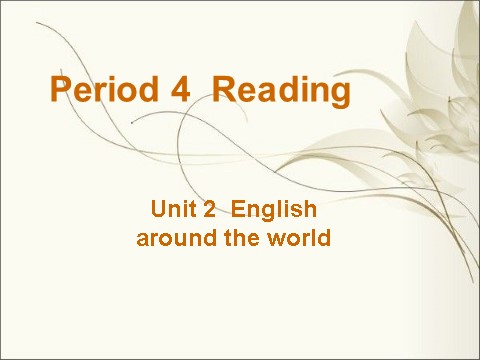 Period 4 Reading

Unit 2 English around the world